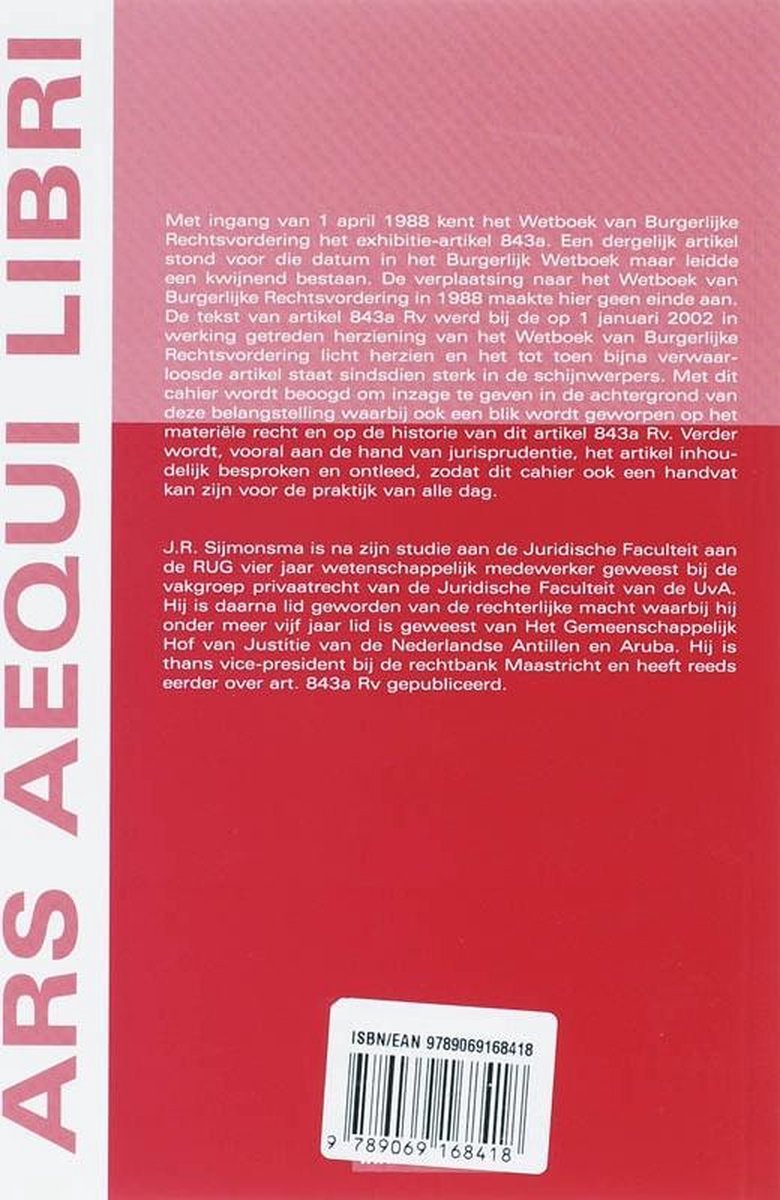 ARS AEQUI LIBRI

Met ingang van 1 april 1988 kent het Wetboek van Burgerlijke Rechtsvordering het exhibitie-artikel 843a. Een dergelijk artikel stond voor die datum in het Burgerlijk Wetboek maar leidde een kwijnend bestaan. De verplaatsing naar het Wetboek van Burgerlijke Rechtsvordering in 1988 maakte hier geen einde aan. De tekst van artikel 843a Rv werd bij de op 1 januari 2002 in werking getreden herziening van het Wetboek van Burgerlijke Rechtsvordering licht herzien en het tot toen bijna verwaarloosde artikel staat sindsdien sterk in de schijnwerpers. Met dit cahier wordt beoogd om inzage te geven in de achtergrond van deze belangstelling waarbij ook een blik wordt geworpen op het materiële recht en op de historie van dit artikel 843a Rv. Verder wordt, vooral aan de hand van jurisprudentie, het artikel inhoudelijk besproken en ontleed, zodat dit cahier ook een handvat kan zijn voor de praktijk van alle dag.

J.R. Sijmonsma is na zijn studie aan de Juridische Faculteit aan de RUG vier jaar wetenschappelijk medewerker geweest bij de vakgroep privaatrecht van de Juridische Faculteit van de UvA. Hij is daarna lid geworden van de rechterlijke macht waarbij hij onder meer vijf jaar lid is geweest van Het Gemeenschappelijk Hof van Justitie van de Nederlandse Antillen en Aruba. Hij is thans vice-president bij de rechtbank Maastricht en heeft reeds eerder over art. 843a Rv gepubliceerd.

ISBN/EAN 9789069168418

9 789069 168418